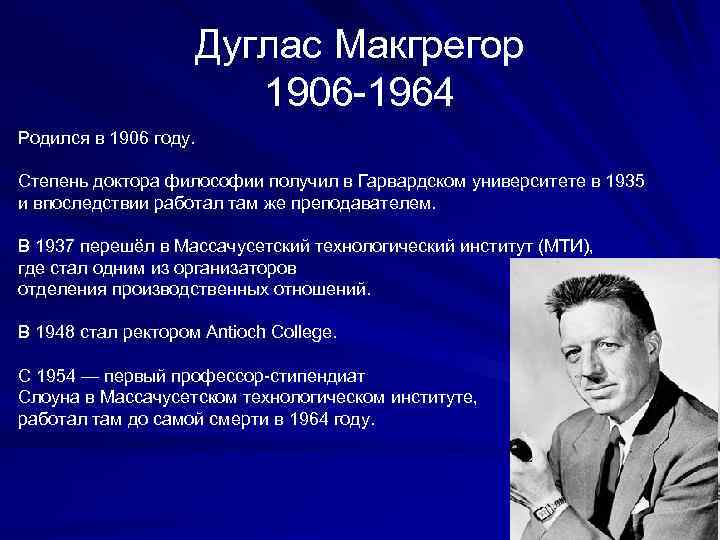 Дуглас Макгрегор
1906-1964

Родился в 1906 году.

Степень доктора философии получил в Гарвардском университете в 1935 и впоследствии работал там же преподавателем.

В 1937 перешёл в Массачусетский технологический институт (МТИ), где стал одним из организаторов отделения производственных отношений.

В 1948 стал ректором Antioch College.

С 1954 — первый профессор-стипендиат Слоуна в Массачусетском технологическом институте, работал там до самой смерти в 1964 году.